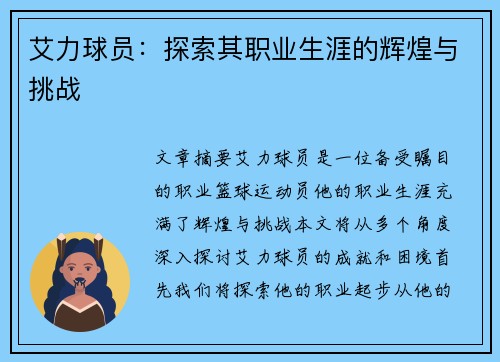 艾力球员：探索其职业生涯的辉煌与挑战

文章摘要艾力球员是一位备受瞩目的职业篮球运动员他的职业生涯充满了辉煌与挑战本文将从多个角度深入探讨艾力球员的成就和困境首先我们将探索他的职业起步从他的